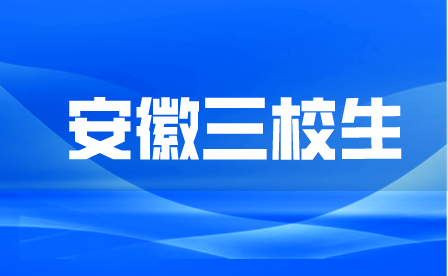 安徽三校生